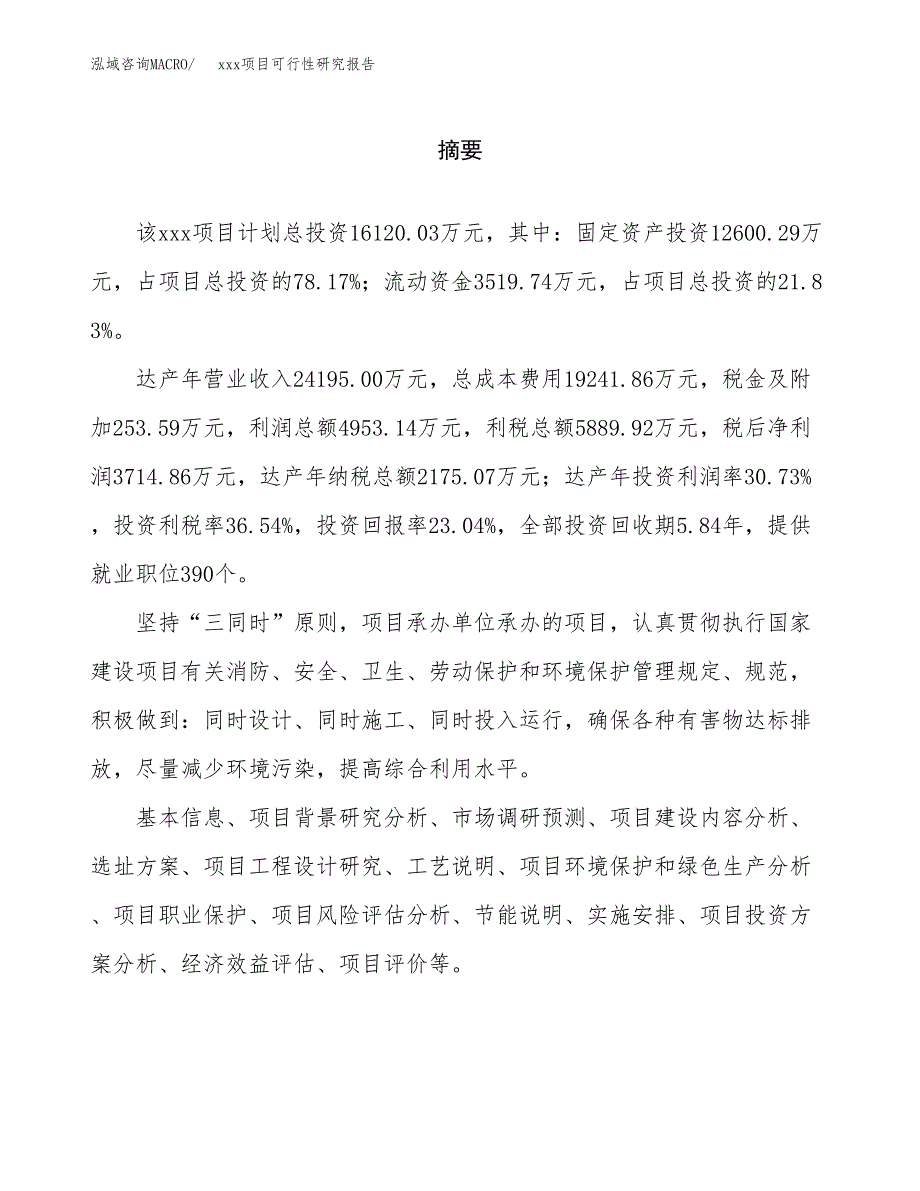 泓域咨询MACRO/ xxx项目可行性研究报告

摘要

该xxx项目计划总投资16120.03万元，其中：固定资产投资12600.29万元，占项目总投资的78.17%；流动资金3519.74万元，占项目总投资的21.83%。

达产年营业收入24195.00万元，总成本费用19241.86万元，税金及附加253.59万元，利润总额4953.14万元，利税总额5889.92万元，税后净利润3714.86万元，达产年纳税总额2175.07万元；达产年投资利润率30.73%，投资利税率36.54%，投资回报率23.04%，全部投资回收期5.84年，提供就业职位390个。

坚持“三同时”原则，项目承办单位承办的项目，认真贯彻执行国家建设项目有关消防、安全、卫生、劳动保护和环境保护管理规定、规范，积极做到：同时设计、同时施工、同时投入运行，确保各种有害物达标排放，尽量减少环境污染，提高综合利用水平。

基本信息、项目背景研究分析、市场调研预测、项目建设内容分析、选址方案、项目工程设计研究、工艺说明、项目环境保护和绿色生产分析、项目职业保护、项目风险评估分析、节能说明、实施安排、项目投资方案分析、经济效益评估、项目评价等。